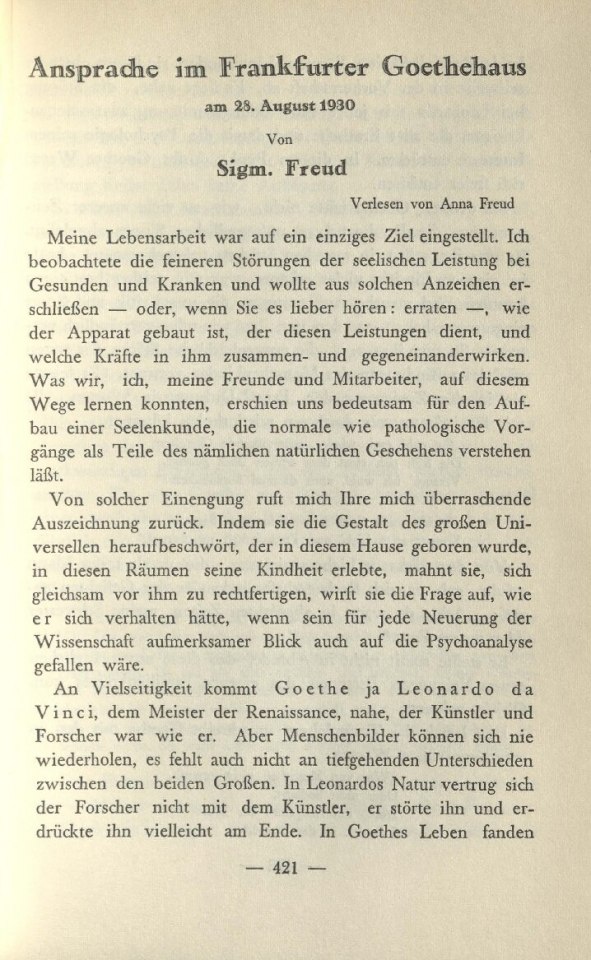 Ansprache im Frankfurter Goethehaus

am 28. August 1930

Von

Sigm. Freud

Verlesen von Anna Freud

Meine Lebensarbeit war auf ein einziges Ziel eingestellt. Ich beobachtete die feineren Störungen der seelischen Leistung bei Gesunden und Kranken und wollte aus solchen Anzeichen erschließen — oder, wenn Sie es lieber hören: erraten —, wie der Apparat gebaut ist, der diesen Leistungen dient, und welche Kräfte in ihm zusammen- und gegeneinanderwirken. Was wir, ich, meine Freunde und Mitarbeiter, auf diesem Wege lernen konnten, erschien uns bedeutsam für den Aufbau einer Seelenkunde, die normale wie pathologische Vorgänge als Teile des nämlichen natürlichen Geschehens verstehen läßt.

Von solcher Einengung ruft mich Ihre mich überraschende Auszeichnung zurück. Indem sie die Gestalt des großen Universellen heraufbeschwört, der in diesem Hause geboren wurde, in diesen Räumen seine Kindheit erlebte, mahnt sie, sich gleichsam vor ihm zu rechtfertigen, wirft sie die Frage auf, wie er sich verhalten hätte, wenn sein für jede Neuerung der Wissenschaft aufmerksamer Blick auch auf die Psychoanalyse gefallen wäre.

An Vielseitigkeit kommt Goethe ja Leonardo da Vinci, dem Meister der Renaissance, nahe, der Künstler und Forscher war wie er. Aber Menschenbilder können sich nie wiederholen, es fehlt auch nicht an tiefgehenden Unterschieden zwischen den beiden Großen. In Leonardos Natur vertrug sich der Forscher nicht mit dem Künstler, er störte ihn und erdrückte ihn vielleicht am Ende. In Goethes Leben fanden

— 421 —